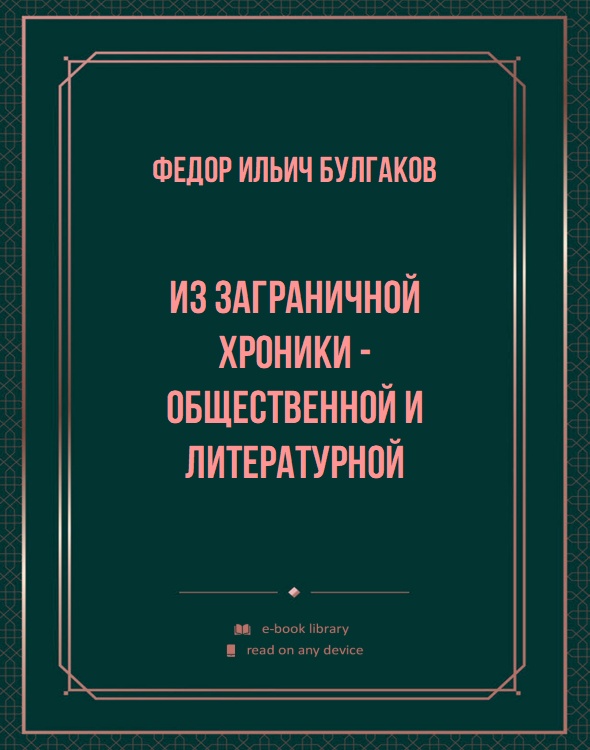 ФЕДОР ИЛЬИЧ БУЛГАКОВ

ИЗ ЗАГРАНИЧНОЙ ХРОНИКИ - ОБЩЕСТВЕННОЙ И ЛИТЕРАТУРНОЙ

e-book library
read on any device